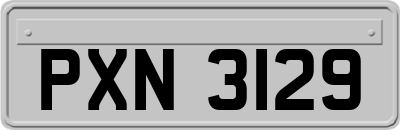 PXN 3129